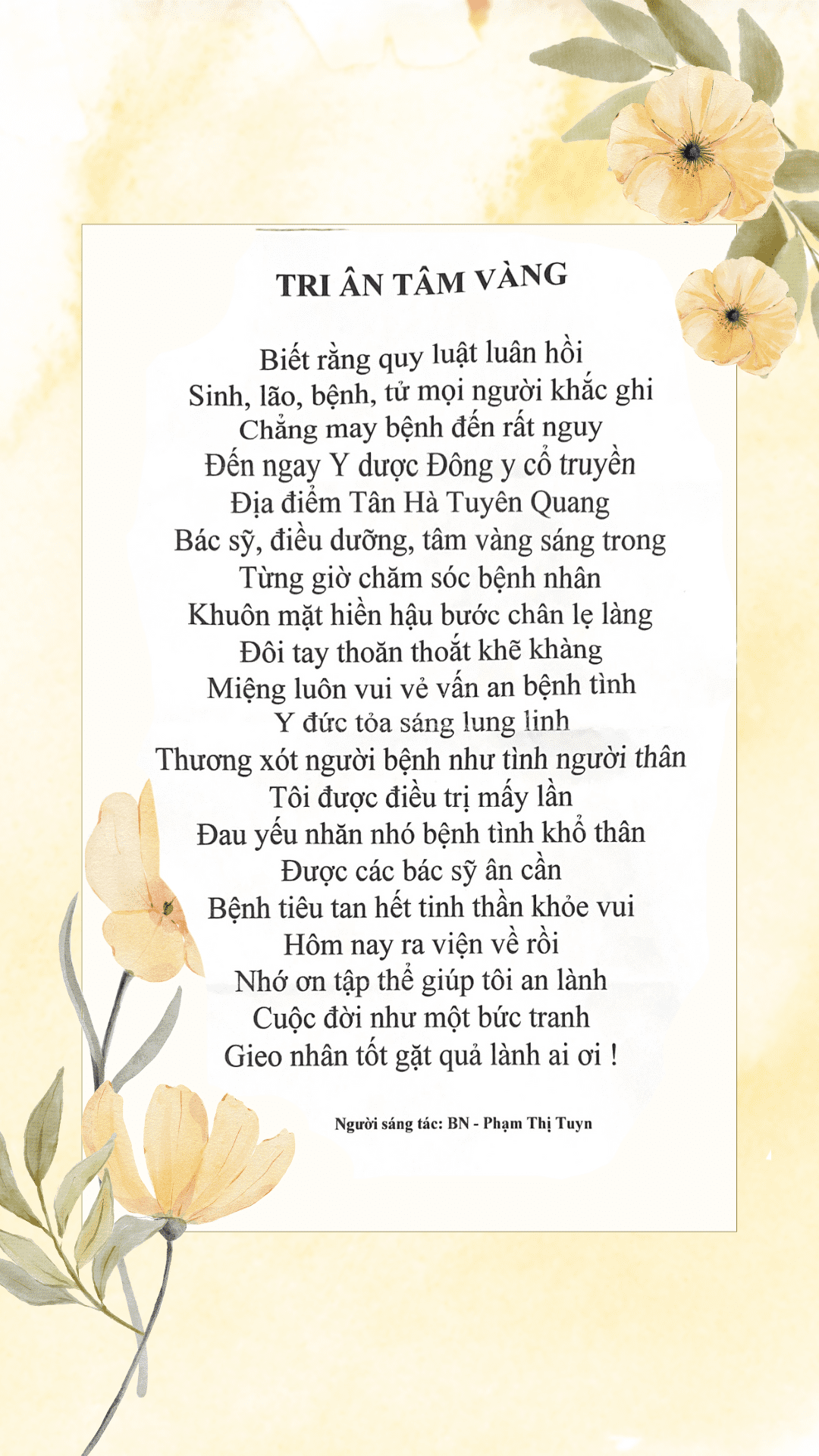 TRI ÂN TÂM VÀNG

Biết rằng quy luật luân hồi
Sinh, lão, bệnh, tử mọi người khắc ghi
Chẳng may bệnh đến rất nguy
Đến ngay Y dược Đông y cổ truyền
Địa điểm Tân Hà Tuyên Quang
Bác sỹ, điều dưỡng, tâm vàng sáng trong
Từng giờ chăm sóc bệnh nhân
Khuôn mặt hiền hậu bước chân lẹ làng
Đôi tay thoăn thoắt khẽ khàng
Miệng luôn vui vẻ vấn an bệnh tình
Y đức tỏa sáng lung linh
Thương xót người bệnh như tình người thân
Tôi được điều trị mấy lần
Đau yếu nhăn nhó bệnh tình khổ thân
Được các bác sỹ ân cần
Bệnh tiêu tan hết tinh thần khỏe vui
Hôm nay ra viện về rồi
Nhớ ơn tập thể giúp tôi an lành
Cuộc đời như một bức tranh
Gieo nhân tốt gặt quả lành ai ơi !

Người sáng tác: BN - Phạm Thị Tuyn